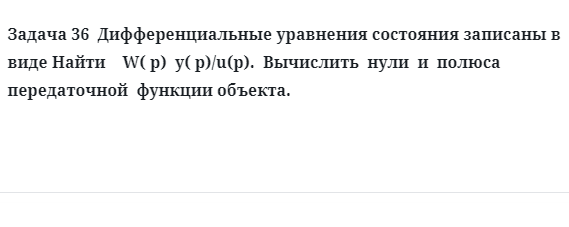 Задача 36 Дифференциальные уравнения состояния записаны в виде Найти W( p) y( p)/u(p). Вычислить нули и полюса передаточной функции объекта.